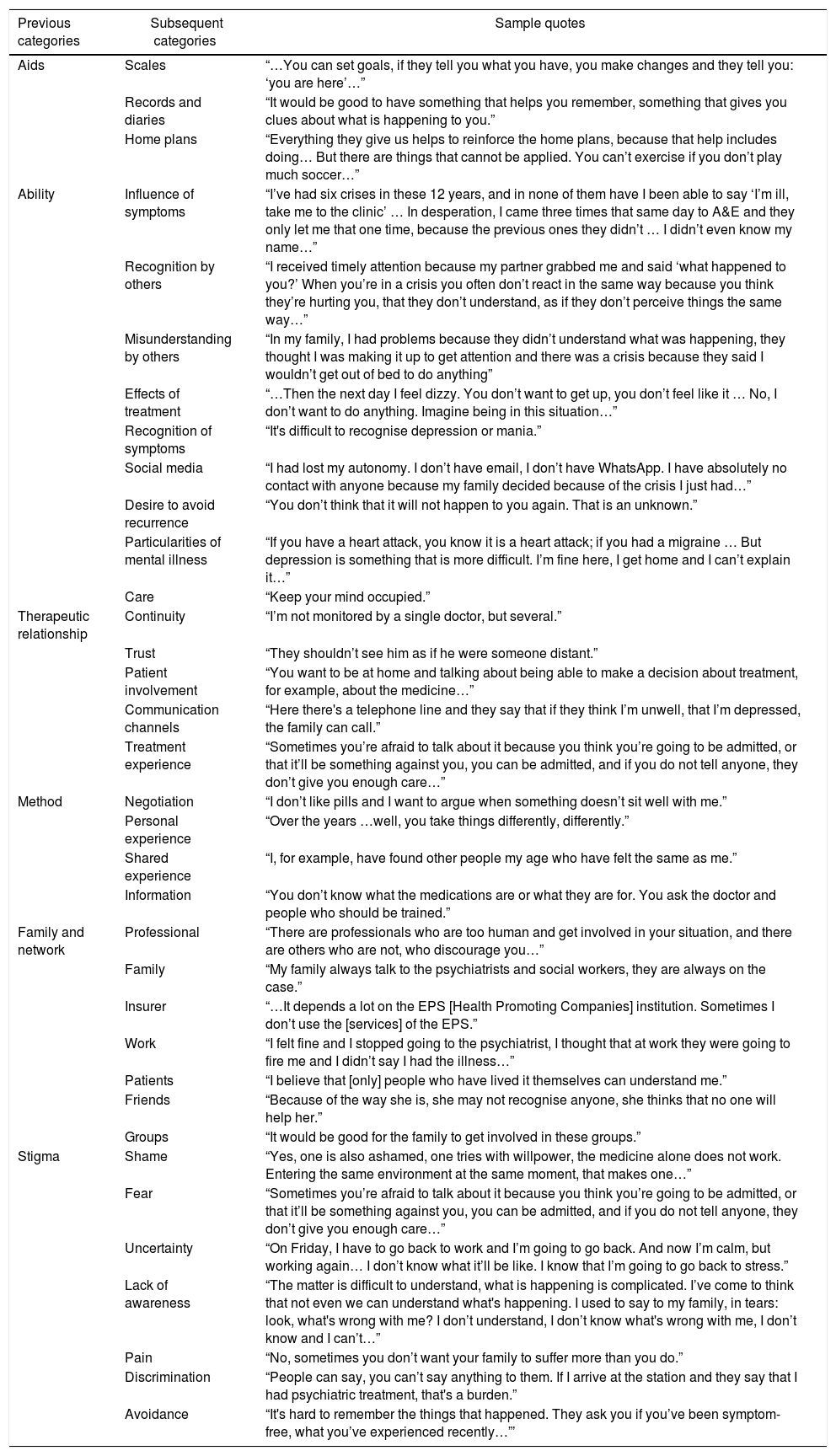 | Previous categories | Subsequent categories | Sample quotes |
|---|---|---|
| Aids | Scales | “…You can set goals, if they tell you what you have, you make changes and they tell you: ‘you are here’…” |
| | Records and diaries | “It would be good to have something that helps you remember, something that gives you clues about what is happening to you.” |
| | Home plans | “Everything they give us helps to reinforce the home plans, because that help includes doing… But there are things that cannot be applied. You can’t exercise if you don’t play much soccer…” |
| Ability | Influence of symptoms | “I’ve had six crises in these 12 years, and in none of them have I been able to say ‘I’m ill, take me to the clinic’ … In desperation, I came three times that same day to A&E and they only let me that one time, because the previous ones they didn’t … I didn’t even know my name…” |
| | Recognition by others | “I received timely attention because my partner grabbed me and said ‘what happened to you?’ When you’re in a crisis you often don’t react in the same way because you think they’re hurting you, that they don’t understand, as if they don’t perceive things the same way…” |
| | Misunderstanding by others | “In my family, I had problems because they didn’t understand what was happening, they thought I was making it up to get attention and there was a crisis because they said I wouldn’t get out of bed to do anything” |
| | Effects of treatment | “…Then the next day I feel dizzy. You don’t want to get up, you don’t feel like it … No, I don’t want to do anything. Imagine being in this situation…” |
| | Recognition of symptoms | “It's difficult to recognise depression or mania.” |
| | Social media | “I had lost my autonomy. I don’t have email, I don’t have WhatsApp. I have absolutely no contact with anyone because my family decided because of the crisis I just had…” |
| | Desire to avoid recurrence | “You don’t think that it will not happen to you again. That is an unknown.” |
| | Particularities of mental illness | “If you have a heart attack, you know it is a heart attack; if you had a migraine … But depression is something that is more difficult. I’m fine here, I get home and I can’t explain it…” |
| | Care | “Keep your mind occupied.” |
| Therapeutic relationship | Continuity | “I’m not monitored by a single doctor, but several.” |
| | Trust | “They shouldn’t see him as if he were someone distant.” |
| | Patient involvement | “You want to be at home and talking about being able to make a decision about treatment, for example, about the medicine…” |
| | Communication channels | “Here there's a telephone line and they say that if they think I’m unwell, that I’m depressed, the family can call.” |
| | Treatment experience | “Sometimes you’re afraid to talk about it because you think you’re going to be admitted, or that it’ll be something against you, you can be admitted, and if you do not tell anyone, they don’t give you enough care…” |
| Method | Negotiation | “I don’t like pills and I want to argue when something doesn’t sit well with me.” |
| | Personal experience | “Over the years …well, you take things differently, differently.” |
| | Shared experience | “I, for example, have found other people my age who have felt the same as me.” |
| | Information | “You don’t know what the medications are or what they are for. You ask the doctor and people who should be trained.” |
| Family and network | Professional | “There are professionals who are too human and get involved in your situation, and there are others who are not, who discourage you…” |
| | Family | “My family always talk to the psychiatrists and social workers, they are always on the case.” |
| | Insurer | “…It depends a lot on the EPS [Health Promoting Companies] institution. Sometimes I don’t use the [services] of the EPS.” |
| | Work | “I felt fine and I stopped going to the psychiatrist, I thought that at work they were going to fire me and I didn’t say I had the illness…” |
| | Patients | “I believe that [only] people who have lived it themselves can understand me.” |
| | Friends | “Because of the way she is, she may not recognise anyone, she thinks that no one will help her.” |
| | Groups | “It would be good for the family to get involved in these groups.” |
| Stigma | Shame | “Yes, one is also ashamed, one tries with willpower, the medicine alone does not work. Entering the same environment at the same moment, that makes one…” |
| | Fear | “Sometimes you’re afraid to talk about it because you think you’re going to be admitted, or that it’ll be something against you, you can be admitted, and if you do not tell anyone, they don’t give you enough care…” |
| | Uncertainty | “On Friday, I have to go back to work and I’m going to go back. And now I’m calm, but working again… I don’t know what it’ll be like. I know that I’m going to go back to stress.” |
| | Lack of awareness | “The matter is difficult to understand, what is happening is complicated. I’ve come to think that not even we can understand what's happening. I used to say to my family, in tears: look, what's wrong with me? I don’t understand, I don’t know what's wrong with me, I don’t know and I can’t…” |
| | Pain | “No, sometimes you don’t want your family to suffer more than you do.” |
| | Discrimination | “People can say, you can’t say anything to them. If I arrive at the station and they say that I had psychiatric treatment, that's a burden.” |
| | Avoidance | “It's hard to remember the things that happened. They ask you if you’ve been symptom-free, what you’ve experienced recently…”’ |